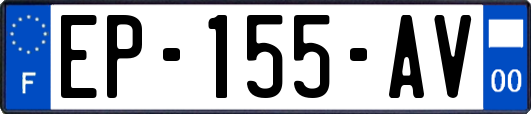 F

EP-155-AV

00